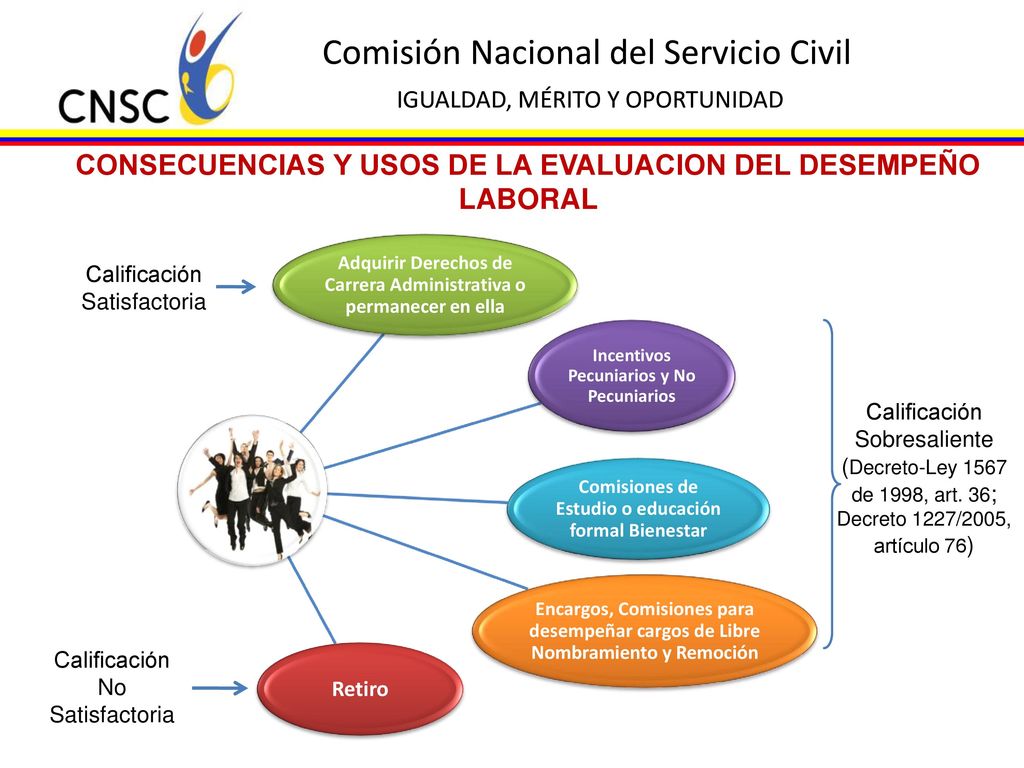 CNSC

Comisión Nacional del Servicio Civil

IGUALDAD, MÉRITO Y OPORTUNIDAD

CONSECUENCIAS Y USOS DE LA EVALUACION DEL DESEMPEÑO LABORAL

Calificación Satisfactoria

Adquirir Derechos de Carrera Administrativa o permanecer en ella

Incentivos Pecuniarios y No Pecuniarios

Comisiones de Estudio o educación formal Bienestar

Encargos, Comisiones para desempeñar cargos de Libre Nombramiento y Remoción

Calificación Sobresaliente (Decreto-Ley 1567 de 1998, art. 36; Decreto 1227/2005, artículo 76)

Calificación No Satisfactoria

Retiro